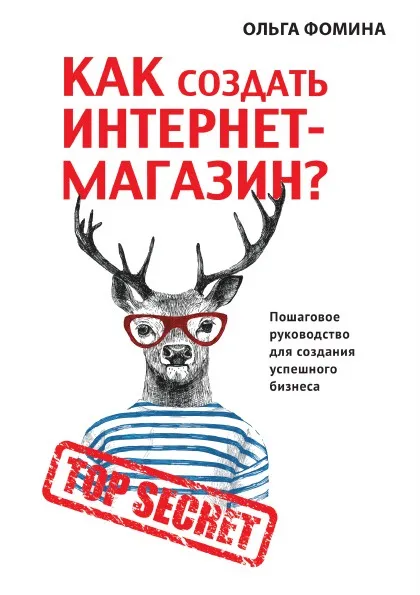 ОЛЬГА ФОМИНА

КАК СОЗДАТЬ ИНТЕРНЕТ-МАГАЗИН?

Пошаговое руководство для создания успешного бизнеса

TOP SECRET